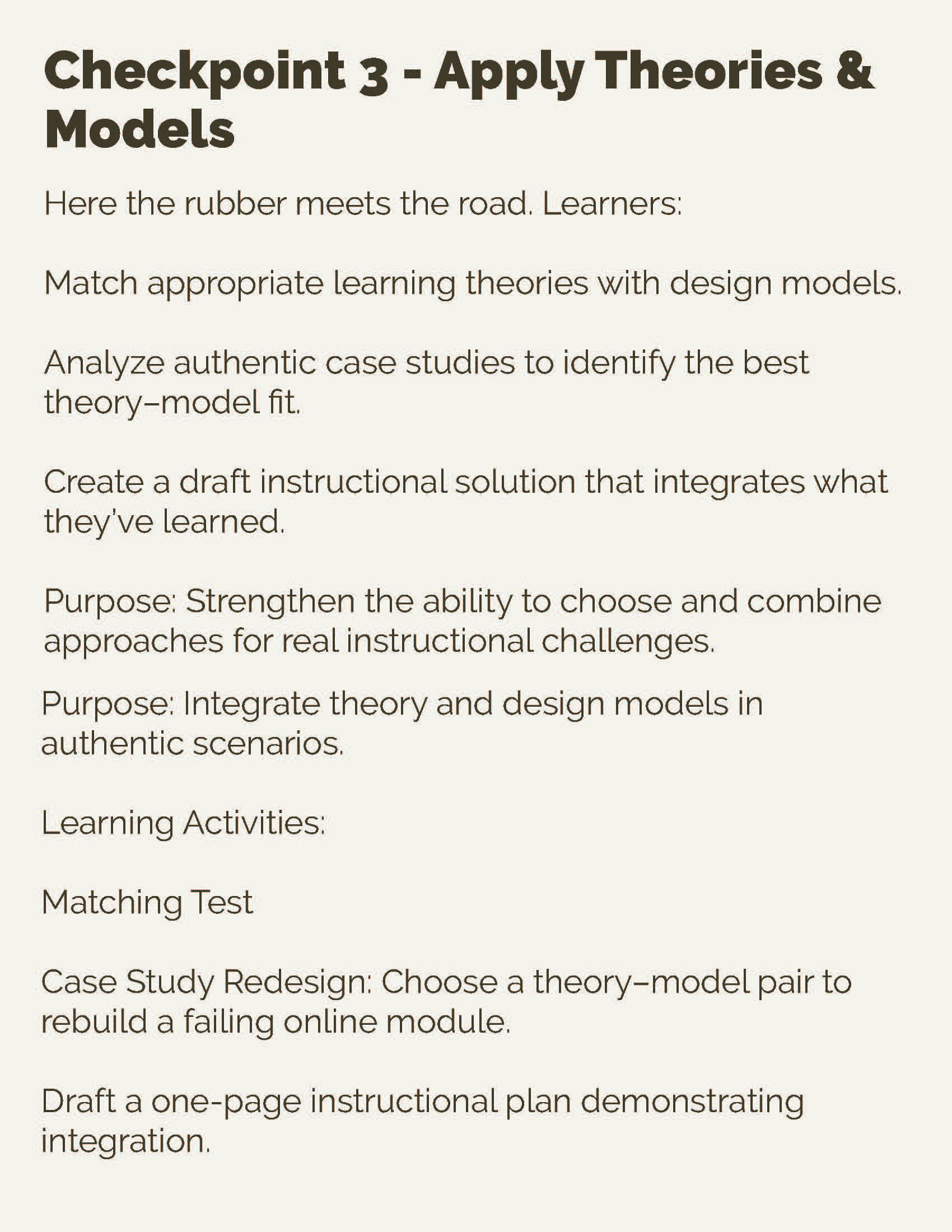 Checkpoint 3 - Apply Theories & Models

Here the rubber meets the road. Learners:

Match appropriate learning theories with design models.

Analyze authentic case studies to identify the best theory–model fit.

Create a draft instructional solution that integrates what they've learned.

Purpose: Strengthen the ability to choose and combine approaches for real instructional challenges.

Purpose: Integrate theory and design models in authentic scenarios.

Learning Activities:

Matching Test

Case Study Redesign: Choose a theory–model pair to rebuild a failing online module.

Draft a one-page instructional plan demonstrating integration.